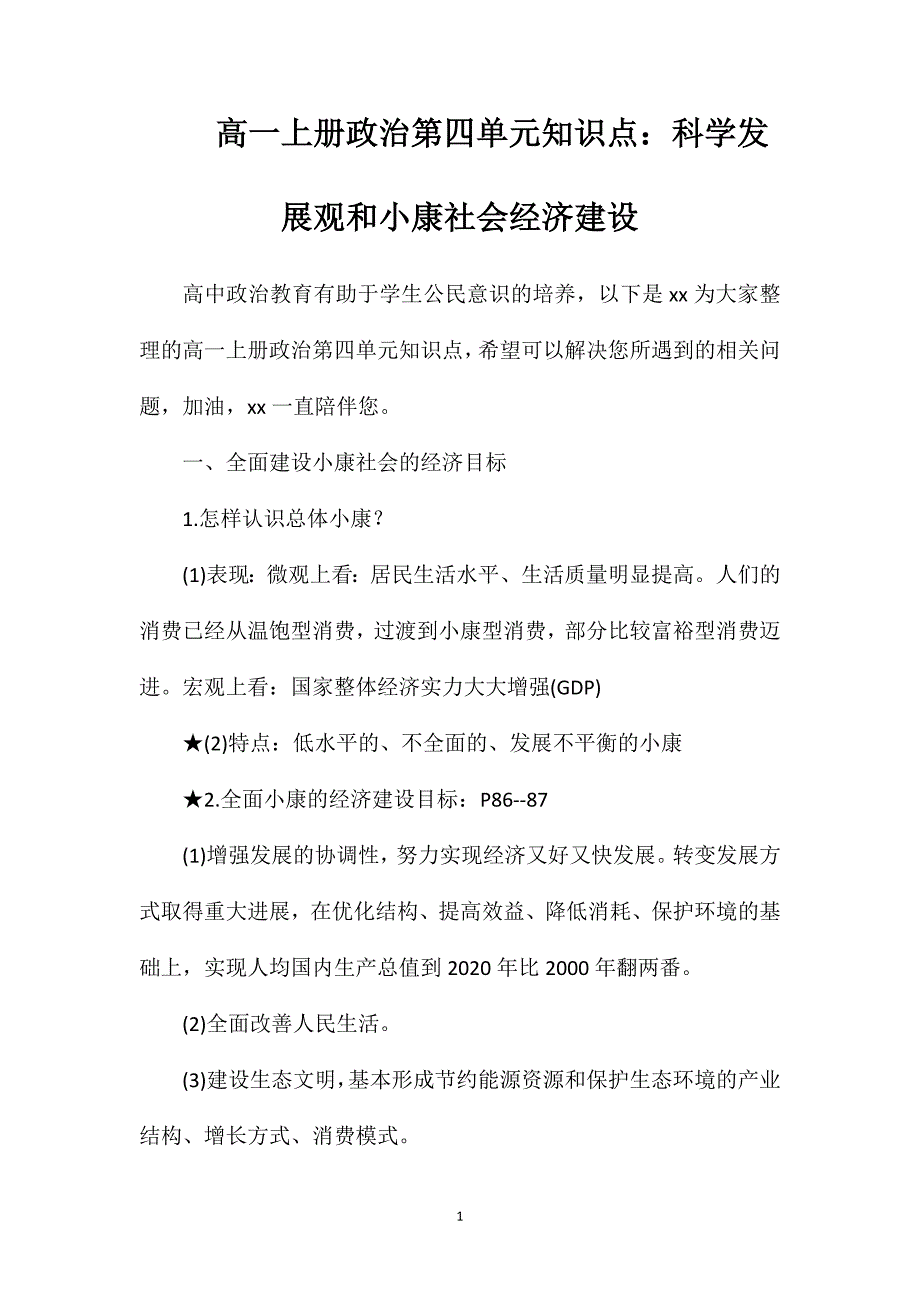 高一上册政治第四单元知识点：科学发展观和小康社会经济建设

高中政治教育有助于学生公民意识的培养，以下是 xx 为大家整理的高一上册政治第四单元知识点，希望可以解决您所遇到的相关问题，加油，xx 一直陪伴您。

一、全面建设小康社会的经济目标

1.怎样认识总体小康？

(1)表现：微观上看：居民生活水平、生活质量明显提高。人们的消费已经从温饱型消费，过渡到小康型消费，部分比较富裕型消费迈进。宏观上看：国家整体经济实力大大增强(GDP)

★(2)特点：低水平的、不全面的、发展不平衡的小康

★2.全面小康的经济建设目标：P86--87

(1)增强发展的协调性，努力实现经济又好又快发展。转变发展方式取得重大进展，在优化结构、提高效益、降低消耗、保护环境的基础上，实现人均国内生产总值到 2020 年比 2000 年翻两番。

(2)全面改善人民生活。

(3)建设生态文明，基本形成节约能源资源和保护生态环境的产业结构、增长方式、消费模式。

1